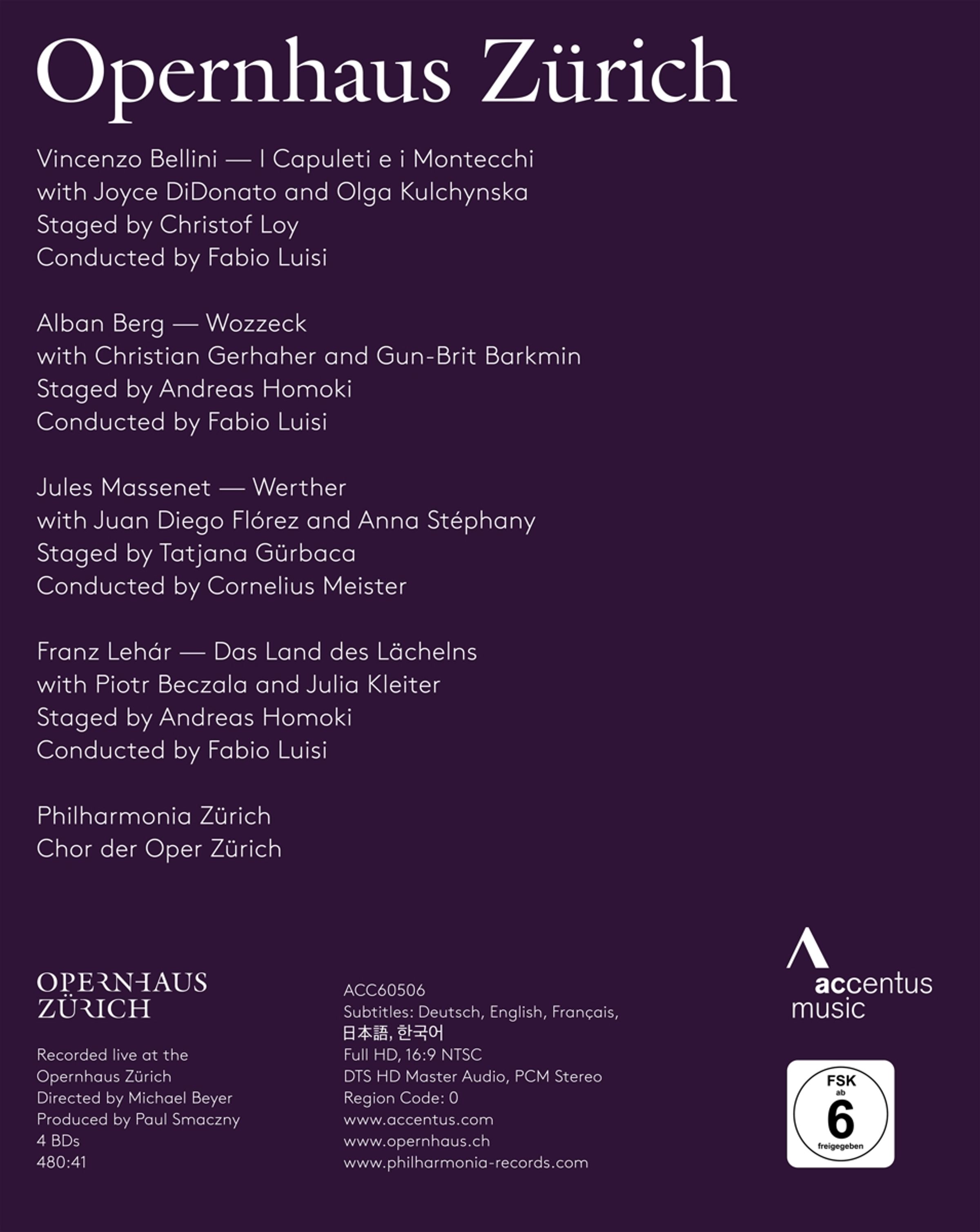 Opernhaus Zürich

Vincenzo Bellini — I Capuleti e i Montecchi
with Joyce DiDonato and Olga Kulchynska
Staged by Christof Loy
Conducted by Fabio Luisi

Alban Berg — Wozzeck
with Christian Gerhaher and Gun-Brit Barkmin
Staged by Andreas Homoki
Conducted by Fabio Luisi

Jules Massenet — Werther
with Juan Diego Flórez and Anna Stéphany
Staged by Tatjana Gürbaca
Conducted by Cornelius Meister

Franz Lehár — Das Land des Lächelns
with Piotr Beczala and Julia Kleiter
Staged by Andreas Homoki
Conducted by Fabio Luisi

Philharmonia Zürich
Chor der Oper Zürich

OPERNHAUS
ZÜRICH

Recorded live at the
Opernhaus Zürich
Directed by Michael Beyer
Produced by Paul Smaczny
4 BDs
480:41

ACC60506
Subtitles: Deutsch, English, Français,
日本語, 한국어
Full HD, 16:9 NTSC
DTS HD Master Audio, PCM Stereo
Region Code: 0
www.accentus.com
www.opernhaus.ch
www.philharmonia-records.com

accentus
music

FSK
ab
6
freigegeben